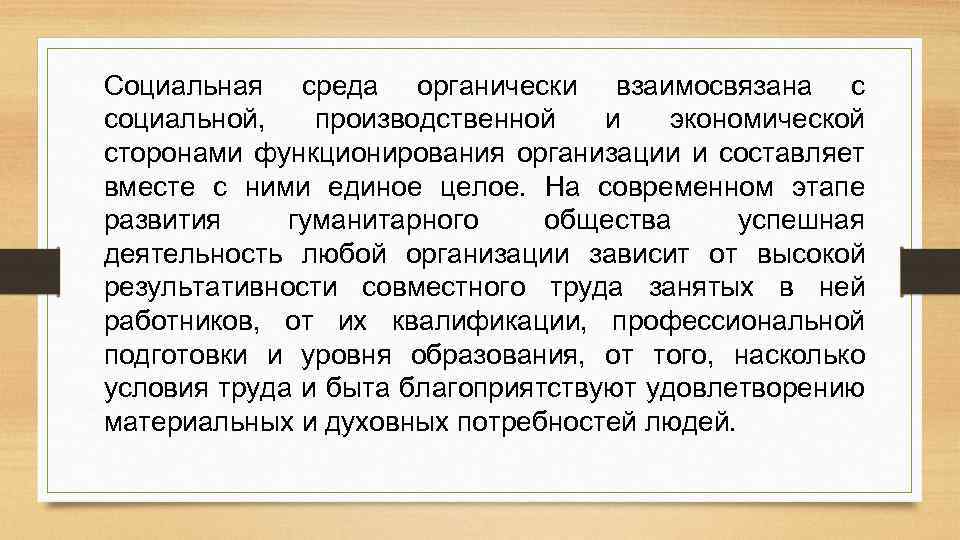 Социальная среда органически взаимосвязана с социальной, производственной и экономической сторонами функционирования организации и составляет вместе с ними единое целое. На современном этапе развития гуманитарного общества успешная деятельность любой организации зависит от высокой результативности совместного труда занятых в ней работников, от их квалификации, профессиональной подготовки и уровня образования, от того, насколько условия труда и быта благоприятствуют удовлетворению материальных и духовных потребностей людей.